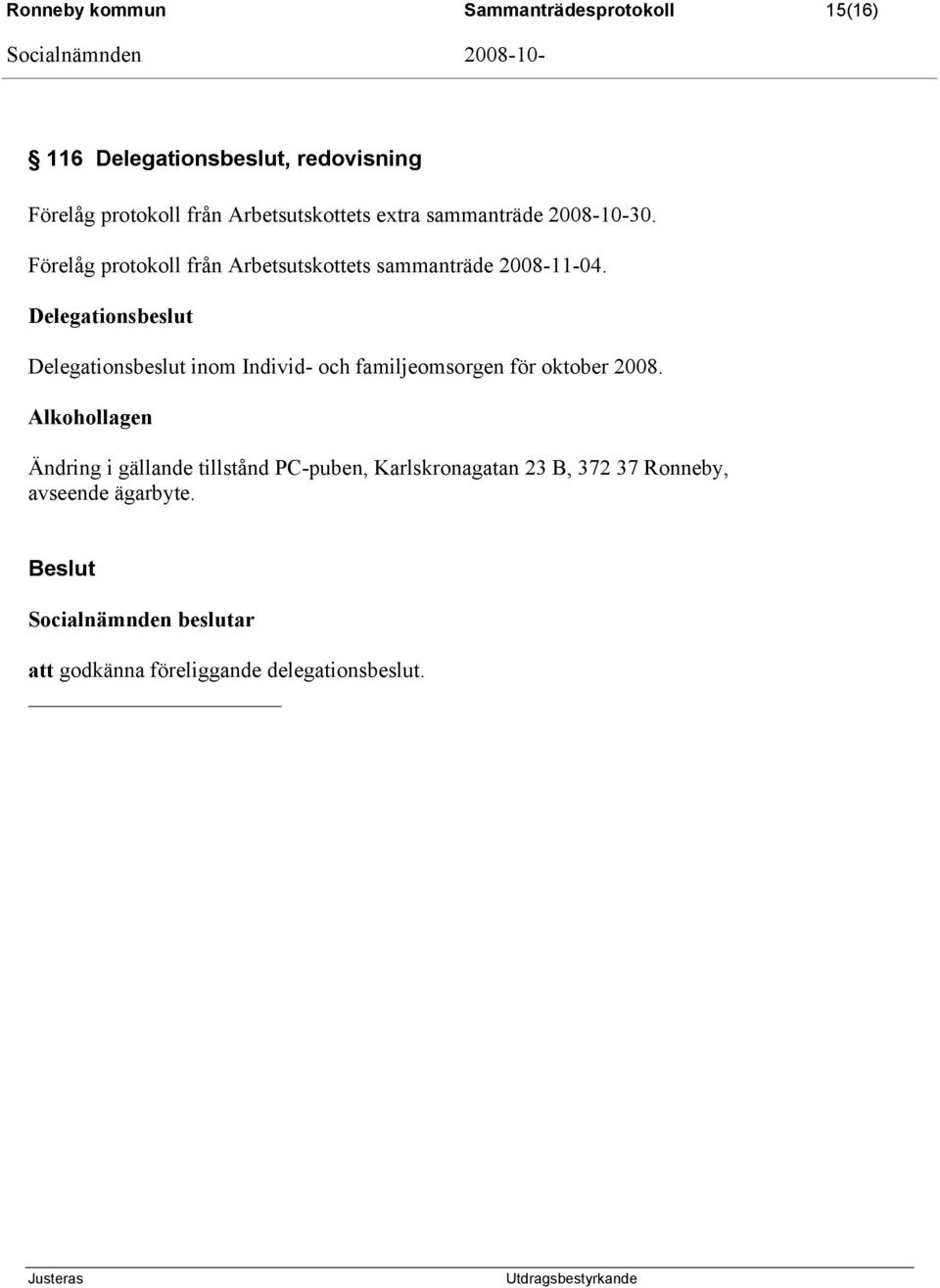 Ronneby kommun Sammanträdesprotokoll 15(16)

Socialnämnden 2008-10-

§ 116 Delegationsbeslut, redovisning

Förelåg protokoll från Arbetsutskottets extra sammanträde 2008-10-30.

Förelåg protokoll från Arbetsutskottets sammanträde 2008-11-04.

Delegationsbeslut

Delegationsbeslut inom Individ- och familjeomsorgen för oktober 2008.

Alkohollagen

Ändring i gällande tillstånd PC-puben, Karlskronagatan 23 B, 372 37 Ronneby, avseende ägarbyte.

Beslut

Socialnämnden beslutar

att godkänna föreliggande delegationsbeslut.

Justeras Utdragsbestyrkande